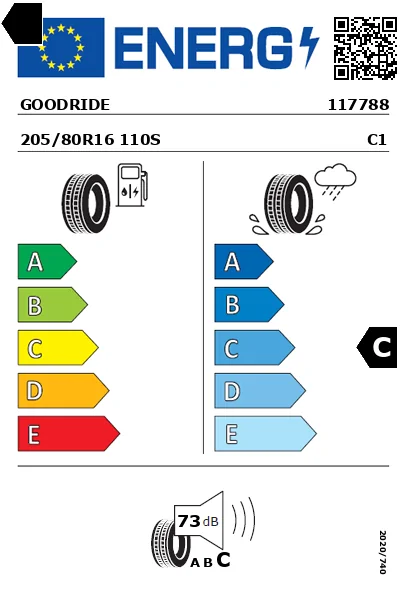 ENERG

GOODRIDE 117788

205/80R16 110S C1

A
B
C
D
E

A
B
C
D
E

C

73 dB

A B C

2020/740